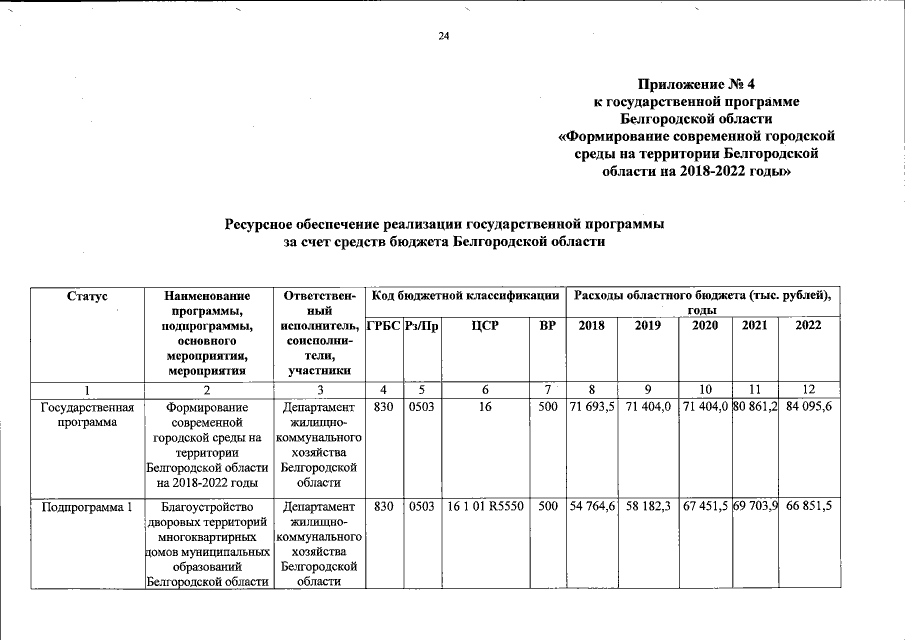 24

Приложение № 4
к государственной программе
Белгородской области
«Формирование современной городской среды на территории Белгородской области на 2018-2022 годы»

Ресурсное обеспечение реализации государственной программы
за счет средств бюджета Белгородской области

| Статус | Наименование программы, подпрограммы, основного мероприятия, мероприятия | Ответственный исполнитель, соисполнители, участники | Код бюджетной классификации | | | | Расходы областного бюджета (тыс. рублей), годы | | | | |
|---|---|---|---|---|---|---|---|---|---|---|---|
| | | | ГРБС | Рз/Пр | ЦСР | ВР | 2018 | 2019 | 2020 | 2021 | 2022 |
| 1 | 2 | 3 | 4 | 5 | 6 | 7 | 8 | 9 | 10 | 11 | 12 |
| Государственная программа | Формирование современной городской среды на территории Белгородской области на 2018-2022 годы | Департамент жилищно-коммунального хозяйства Белгородской области | 830 | 0503 | 16 | 500 | 71 693,5 | 71 404,0 | 71 404,0 | 80 861,2 | 84 095,6 |
| Подпрограмма 1 | Благоустройство дворовых территорий многоквартирных домов муниципальных образований Белгородской области | Департамент жилищно-коммунального хозяйства Белгородской области | 830 | 0503 | 16 1 01 R5550 | 500 | 54 764,6 | 58 182,3 | 67 451,5 | 69 703,9 | 66 851,5 |